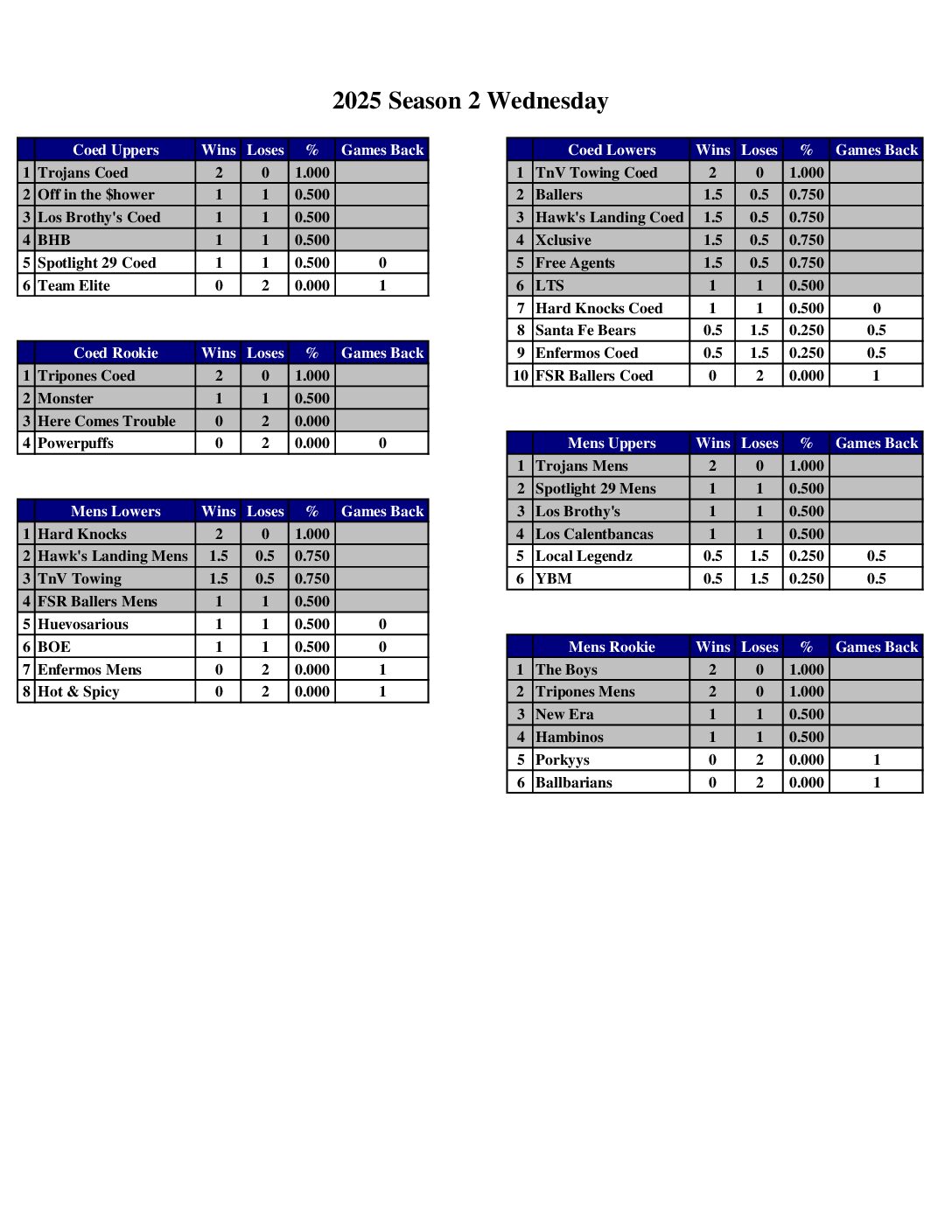 2025 Season 2 Wednesday

| | Coed Uppers | Wins | Loses | % | Games Back |
|---|---|---|---|---|---|
| 1 | Trojans Coed | 2 | 0 | 1.000 | |
| 2 | Off in the $hower | 1 | 1 | 0.500 | |
| 3 | Los Brothy's Coed | 1 | 1 | 0.500 | |
| 4 | BHB | 1 | 1 | 0.500 | |
| 5 | Spotlight 29 Coed | 1 | 1 | 0.500 | 0 |
| 6 | Team Elite | 0 | 2 | 0.000 | 1 |

| | Coed Rookie | Wins | Loses | % | Games Back |
|---|---|---|---|---|---|
| 1 | Tripones Coed | 2 | 0 | 1.000 | |
| 2 | Monster | 1 | 1 | 0.500 | |
| 3 | Here Comes Trouble | 0 | 2 | 0.000 | |
| 4 | Powerpuffs | 0 | 2 | 0.000 | 0 |

| | Mens Lowers | Wins | Loses | % | Games Back |
|---|---|---|---|---|---|
| 1 | Hard Knocks | 2 | 0 | 1.000 | |
| 2 | Hawk's Landing Mens | 1.5 | 0.5 | 0.750 | |
| 3 | TnV Towing | 1.5 | 0.5 | 0.750 | |
| 4 | FSR Ballers Mens | 1 | 1 | 0.500 | |
| 5 | Huevosarious | 1 | 1 | 0.500 | 0 |
| 6 | BOE | 1 | 1 | 0.500 | 0 |
| 7 | Enfermos Mens | 0 | 2 | 0.000 | 1 |
| 8 | Hot & Spicy | 0 | 2 | 0.000 | 1 |

| | Coed Lowers | Wins | Loses | % | Games Back |
|---|---|---|---|---|---|
| 1 | TnV Towing Coed | 2 | 0 | 1.000 | |
| 2 | Ballers | 1.5 | 0.5 | 0.750 | |
| 3 | Hawk's Landing Coed | 1.5 | 0.5 | 0.750 | |
| 4 | Xclusive | 1.5 | 0.5 | 0.750 | |
| 5 | Free Agents | 1.5 | 0.5 | 0.750 | |
| 6 | LTS | 1 | 1 | 0.500 | |
| 7 | Hard Knocks Coed | 1 | 1 | 0.500 | 0 |
| 8 | Santa Fe Bears | 0.5 | 1.5 | 0.250 | 0.5 |
| 9 | Enfermos Coed | 0.5 | 1.5 | 0.250 | 0.5 |
| 10 | FSR Ballers Coed | 0 | 2 | 0.000 | 1 |

| | Mens Uppers | Wins | Loses | % | Games Back |
|---|---|---|---|---|---|
| 1 | Trojans Mens | 2 | 0 | 1.000 | |
| 2 | Spotlight 29 Mens | 1 | 1 | 0.500 | |
| 3 | Los Brothy's | 1 | 1 | 0.500 | |
| 4 | Los Calentbancas | 1 | 1 | 0.500 | |
| 5 | Local Legendz | 0.5 | 1.5 | 0.250 | 0.5 |
| 6 | YBM | 0.5 | 1.5 | 0.250 | 0.5 |

| | Mens Rookie | Wins | Loses | % | Games Back |
|---|---|---|---|---|---|
| 1 | The Boys | 2 | 0 | 1.000 | |
| 2 | Tripones Mens | 2 | 0 | 1.000 | |
| 3 | New Era | 1 | 1 | 0.500 | |
| 4 | Hambinos | 1 | 1 | 0.500 | |
| 5 | Porkyys | 0 | 2 | 0.000 | 1 |
| 6 | Ballbarians | 0 | 2 | 0.000 | 1 |